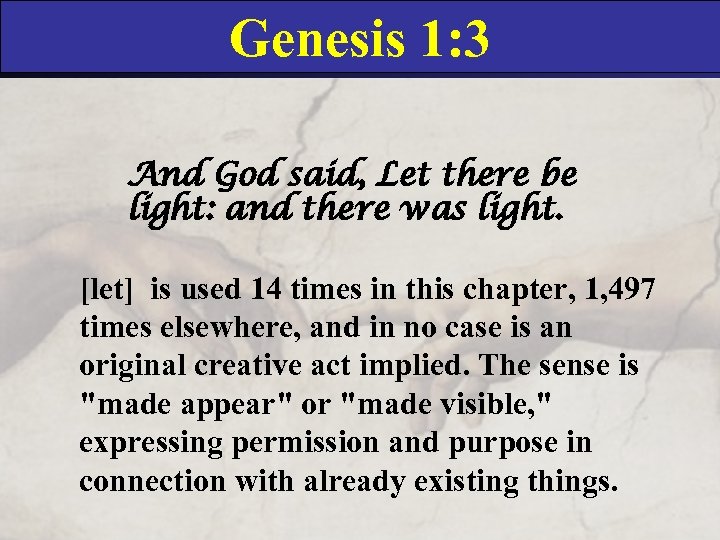 Genesis 1:3

And God said, Let there be light: and there was light.

[let] is used 14 times in this chapter, 1,497 times elsewhere, and in no case is an original creative act implied. The sense is "made appear" or "made visible," expressing permission and purpose in connection with already existing things.